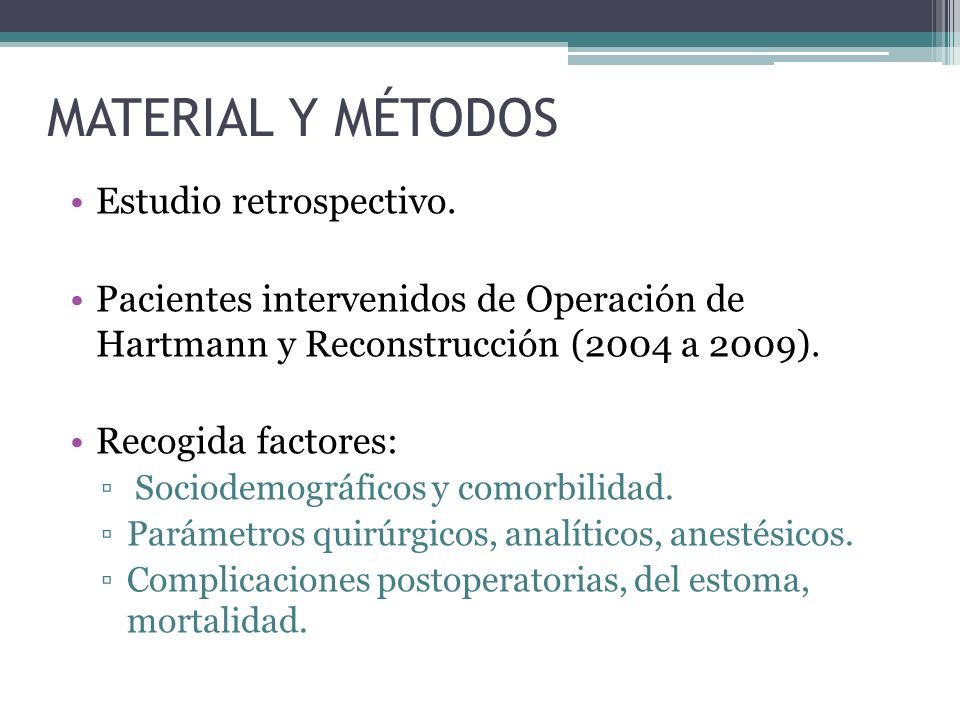 MATERIAL Y MÉTODOS

• Estudio retrospectivo.

• Pacientes intervenidos de Operación de Hartmann y Reconstrucción (2004 a 2009).

• Recogida factores:
▫ Sociodemográficos y comorbilidad.
▫ Parámetros quirúrgicos, analíticos, anestésicos.
▫ Complicaciones postoperatorias, del estoma, mortalidad.